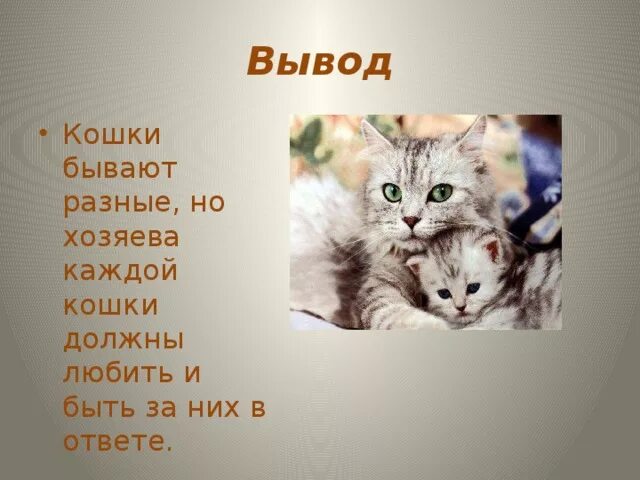 Вывод

• Кошки бывают разные, но хозяева каждой кошки должны любить и быть за них в ответе.